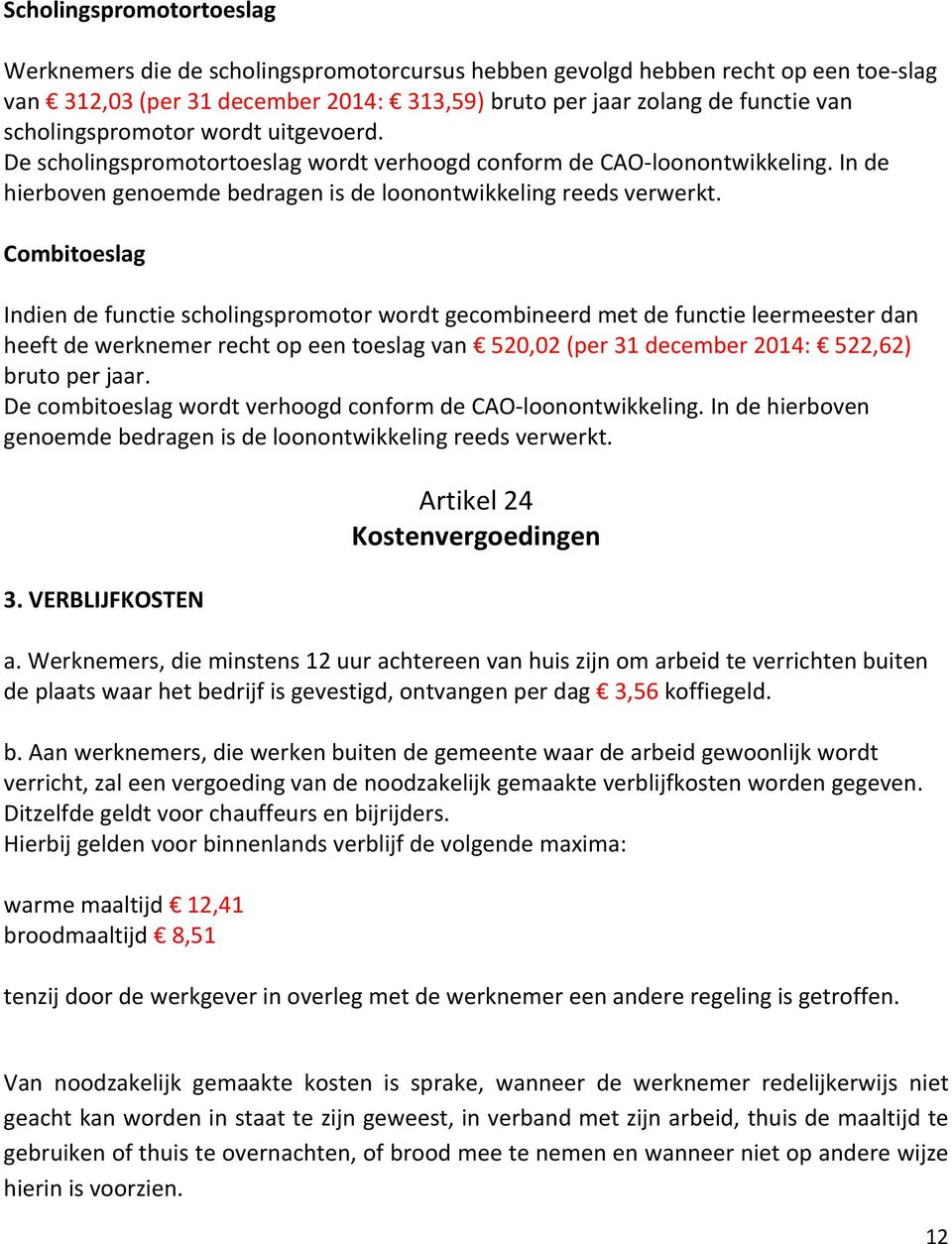 Scholingspromotortoeslag

Werknemers die de scholingspromotorcursus hebben gevolgd hebben recht op een toe-slag van € 312,03 (per 31 december 2014: € 313,59) bruto per jaar zolang de functie van scholingspromotor wordt uitgevoerd.
De scholingspromotortoeslag wordt verhoogd conform de CAO-loonontwikkeling. In de hierboven genoemde bedragen is de loonontwikkeling reeds verwerkt.

Combitoeslag

Indien de functie scholingspromotor wordt gecombineerd met de functie leermeester dan heeft de werknemer recht op een toeslag van € 520,02 (per 31 december 2014: € 522,62) bruto per jaar.
De combitoeslag wordt verhoogd conform de CAO-loonontwikkeling. In de hierboven genoemde bedragen is de loonontwikkeling reeds verwerkt.

Artikel 24
Kostenvergoedingen

3. VERBLIJFKOSTEN

a. Werknemers, die minstens 12 uur achtereen van huis zijn om arbeid te verrichten buiten de plaats waar het bedrijf is gevestigd, ontvangen per dag € 3,56 koffiegeld.

b. Aan werknemers, die werken buiten de gemeente waar de arbeid gewoonlijk wordt verricht, zal een vergoeding van de noodzakelijk gemaakte verblijfkosten worden gegeven. Ditzelfde geldt voor chauffeurs en bijrijders.
Hierbij gelden voor binnenlands verblijf de volgende maxima:

warme maaltijd € 12,41
broodmaaltijd € 8,51

tenzij door de werkgever in overleg met de werknemer een andere regeling is getroffen.

Van noodzakelijk gemaakte kosten is sprake, wanneer de werknemer redelijkerwijs niet geacht kan worden in staat te zijn geweest, in verband met zijn arbeid, thuis de maaltijd te gebruiken of thuis te overnachten, of brood mee te nemen en wanneer niet op andere wijze hierin is voorzien.

12